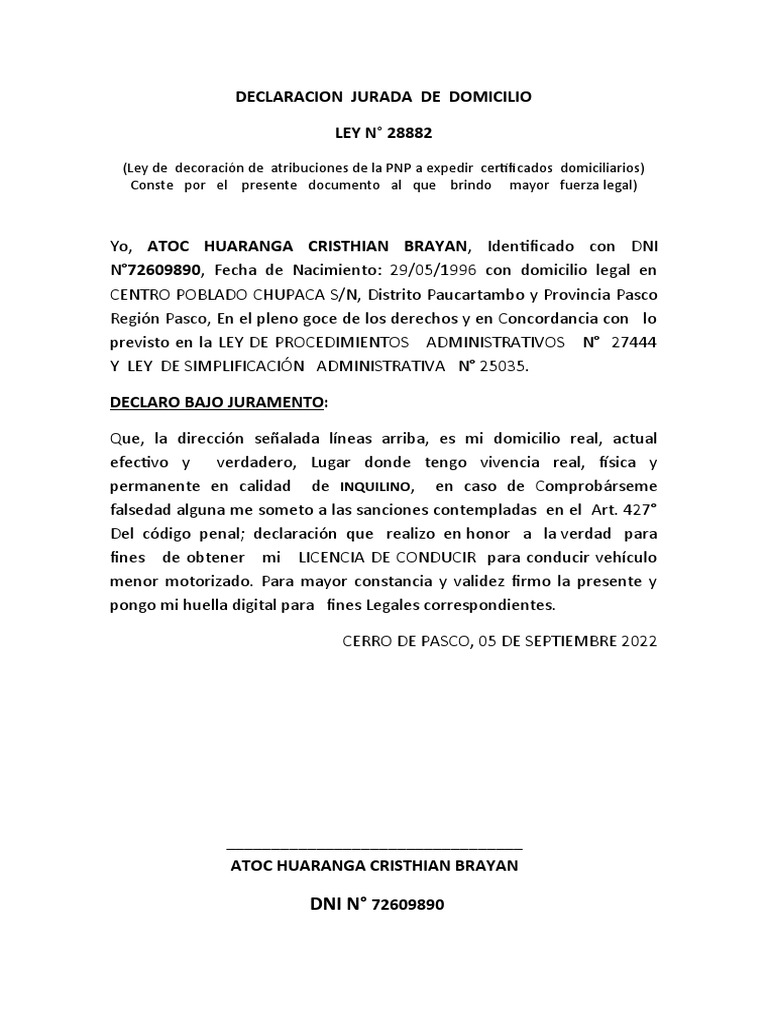 DECLARACION JURADA DE DOMICILIO

LEY N° 28882

(Ley de decoración de atribuciones de la PNP a expedir certificados domiciliarios) Conste por el presente documento al que brindo mayor fuerza legal)

Yo, ATOC HUARANGA CRISTHIAN BRAYAN, Identificado con DNI N°72609890, Fecha de Nacimiento: 29/05/1996 con domicilio legal en CENTRO POBLADO CHUPACA S/N, Distrito Paucartambo y Provincia Pasco Región Pasco, En el pleno goce de los derechos y en Concordancia con lo previsto en la LEY DE PROCEDIMIENTOS ADMINISTRATIVOS N° 27444 Y LEY DE SIMPLIFICACIÓN ADMINISTRATIVA N° 25035.

DECLARO BAJO JURAMENTO:

Que, la dirección señalada líneas arriba, es mi domicilio real, actual efectivo y verdadero, Lugar donde tengo vivencia real, física y permanente en calidad de INQUILINO, en caso de Comprobárseme falsedad alguna me someto a las sanciones contempladas en el Art. 427° Del código penal; declaración que realizo en honor a la verdad para fines de obtener mi LICENCIA DE CONDUCIR para conducir vehículo menor motorizado. Para mayor constancia y validez firmo la presente y pongo mi huella digital para fines Legales correspondientes.

CERRO DE PASCO, 05 DE SEPTIEMBRE 2022

ATOC HUARANGA CRISTHIAN BRAYAN

DNI N° 72609890